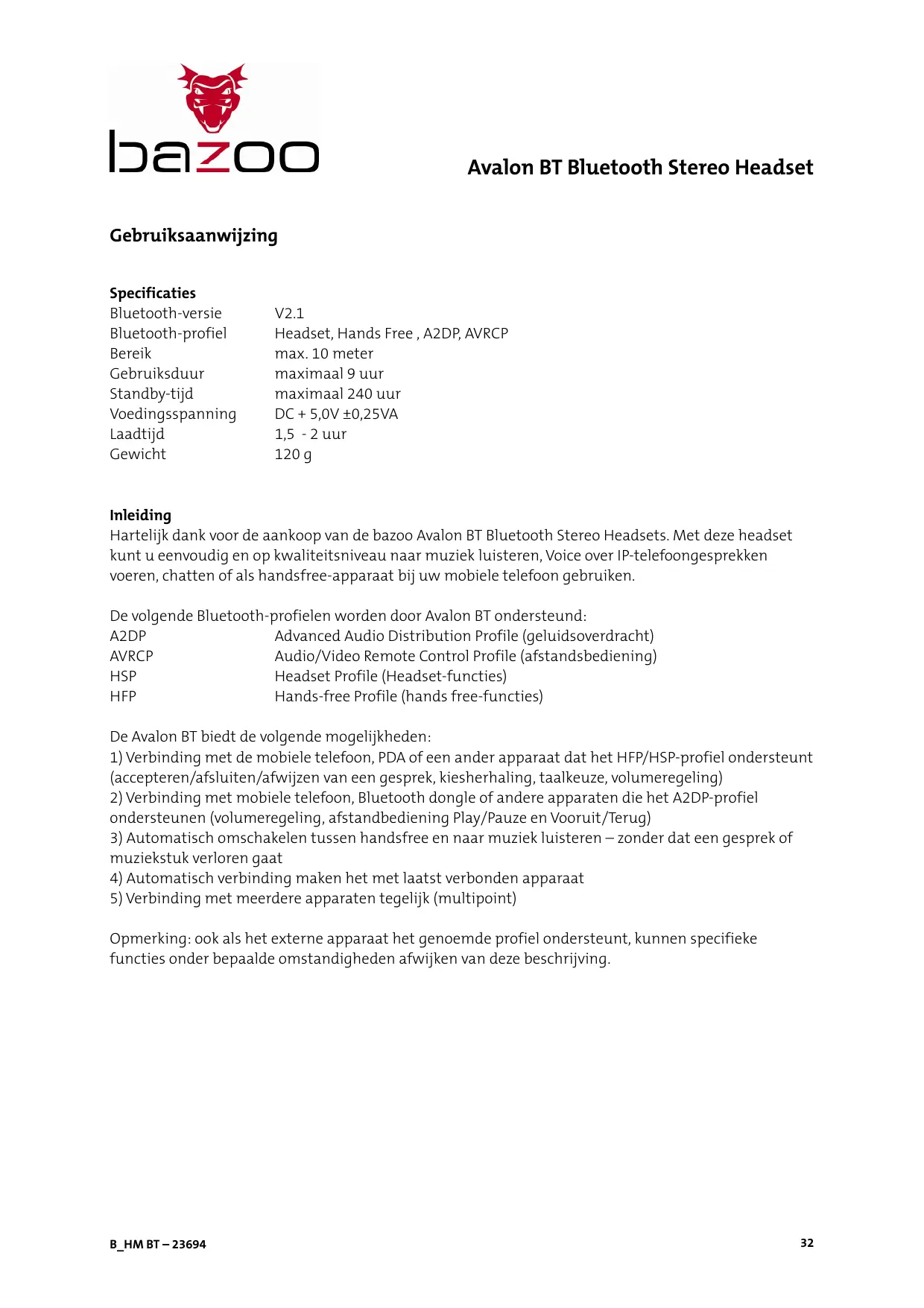 bazoo

Avalon BT Bluetooth Stereo Headset

Gebruiksaanwijzing

Specificaties

| | |
|---|---|
| Bluetooth-versie | V2.1 |
| Bluetooth-profiel | Headset, Hands Free , A2DP, AVRCP |
| Bereik | max. 10 meter |
| Gebruiksduur | maximaal 9 uur |
| Standby-tijd | maximaal 240 uur |
| Voedingsspanning | DC + 5,0V ±0,25VA |
| Laadtijd | 1,5 - 2 uur |
| Gewicht | 120 g |

Inleiding
Hartelijk dank voor de aankoop van de bazoo Avalon BT Bluetooth Stereo Headsets. Met deze headset kunt u eenvoudig en op kwaliteitsniveau naar muziek luisteren, Voice over IP-telefoongesprekken voeren, chatten of als handsfree-apparaat bij uw mobiele telefoon gebruiken.

De volgende Bluetooth-profielen worden door Avalon BT ondersteund:

| | |
|---|---|
| A2DP | Advanced Audio Distribution Profile (geluidsoverdracht) |
| AVRCP | Audio/Video Remote Control Profile (afstandsbediening) |
| HSP | Headset Profile (Headset-functies) |
| HFP | Hands-free Profile (hands free-functies) |

De Avalon BT biedt de volgende mogelijkheden:
1) Verbinding met de mobiele telefoon, PDA of een ander apparaat dat het HFP/HSP-profiel ondersteunt (accepteren/afsluiten/afwijzen van een gesprek, kiesherhaling, taalkeuze, volumeregeling)
2) Verbinding met mobiele telefoon, Bluetooth dongle of andere apparaten die het A2DP-profiel ondersteunen (volumeregeling, afstandbediening Play/Pauze en Vooruit/Terug)
3) Automatisch omschakelen tussen handsfree en naar muziek luisteren – zonder dat een gesprek of muziekstuk verloren gaat
4) Automatisch verbinding maken het met laatst verbonden apparaat
5) Verbinding met meerdere apparaten tegelijk (multipoint)

Opmerking: ook als het externe apparaat het genoemde profiel ondersteunt, kunnen specifieke functies onder bepaalde omstandigheden afwijken van deze beschrijving.

B_HM BT – 23694

32